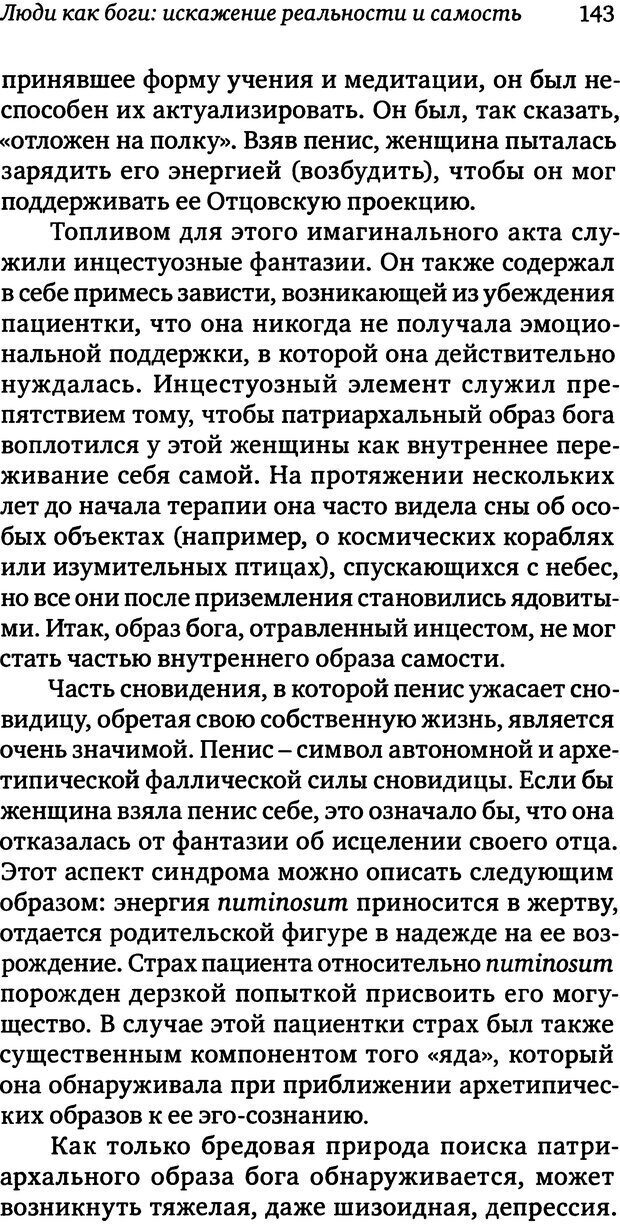 Люди как боги: искажение реальности и самость 143

принявшее форму учения и медитации, он был неспособен их актуализировать. Он был, так сказать, «отложен на полку». Взяв пенис, женщина пыталась зарядить его энергией (возбудить), чтобы он мог поддерживать ее Отцовскую проекцию.

Топливом для этого имагинального акта служили инцестуозные фантазии. Он также содержал в себе примесь зависти, возникающей из убеждения пациентки, что она никогда не получала эмоциональной поддержки, в которой она действительно нуждалась. Инцестуозный элемент служил препятствием тому, чтобы патриархальный образ бога воплотился у этой женщины как внутреннее переживание себя самой. На протяжении нескольких лет до начала терапии она часто видела сны об особых объектах (например, о космических кораблях или изумительных птицах), спускающихся с небес, но все они после приземления становились ядовитыми. Итак, образ бога, отравленный инцестом, не мог стать частью внутреннего образа самости.

Часть сновидения, в которой пенис ужасает сновидицу, обретая свою собственную жизнь, является очень значимой. Пенис – символ автономной и архетипической фаллической силы сновидицы. Если бы женщина взяла пенис себе, это означало бы, что она отказалась от фантазии об исцелении своего отца. Этот аспект синдрома можно описать следующим образом: энергия numinosum приносится в жертву, отдается родительской фигуре в надежде на ее возрождение. Страх пациента относительно numinosum порожден дерзкой попыткой присвоить его могущество. В случае этой пациентки страх был также существенным компонентом того «яда», который она обнаруживала при приближении архетипических образов к ее эго-сознанию.

Как только бредовая природа поиска патриархального образа бога обнаруживается, может возникнуть тяжелая, даже шизоидная, депрессия.